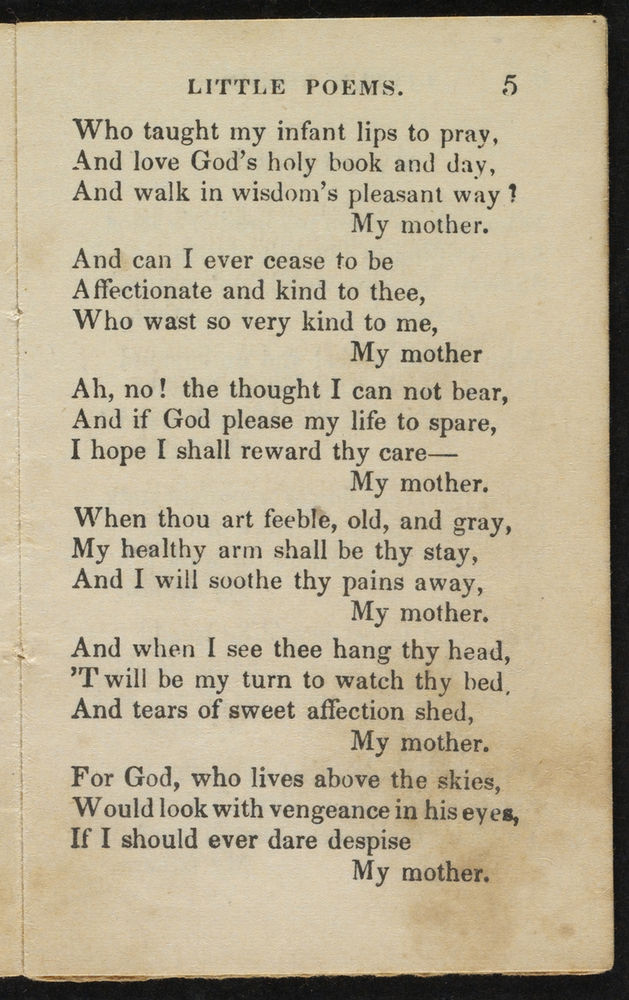 LITTLE POEMS. 5

Who taught my infant lips to pray,
And love God's holy book and day,
And walk in wisdom's pleasant way?
My mother.

And can I ever cease to be
Affectionate and kind to thee,
Who wast so very kind to me,
My mother

Ah, no! the thought I can not bear,
And if God please my life to spare,
I hope I shall reward thy care—
My mother.

When thou art feeble, old, and gray,
My healthy arm shall be thy stay,
And I will soothe thy pains away,
My mother.

And when I see thee hang thy head,
'T will be my turn to watch thy bed,
And tears of sweet affection shed,
My mother.

For God, who lives above the skies,
Would look with vengeance in his eyes,
If I should ever dare despise
My mother.